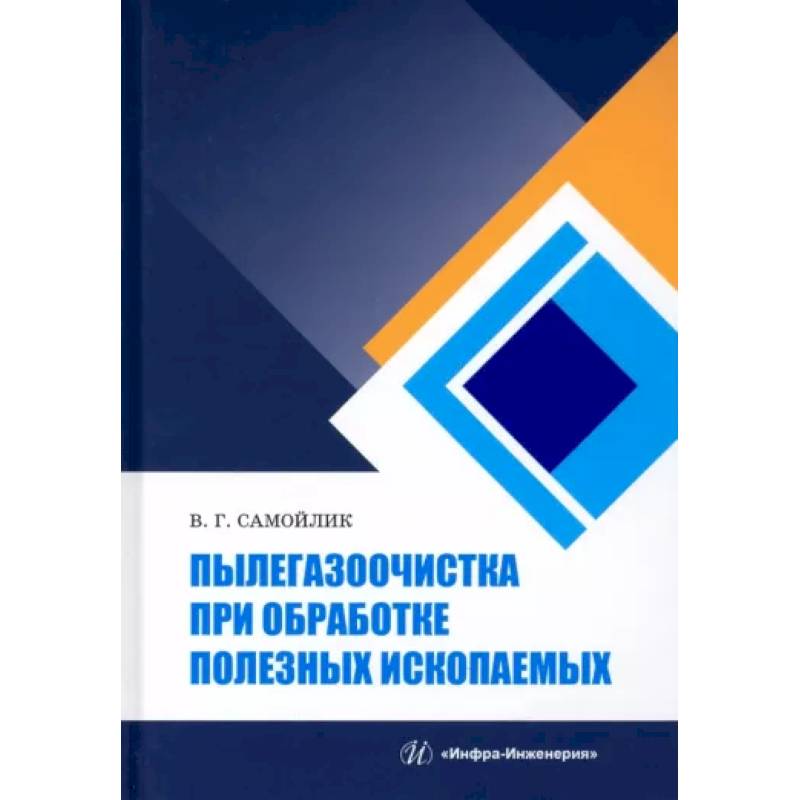 В. Г. САМОЙЛИК

ПЫЛЕГАЗООЧИСТКА
ПРИ ОБРАБОТКЕ
ПОЛЕЗНЫХ ИСКОПАЕМЫХ

«Инфра-Инженерия»